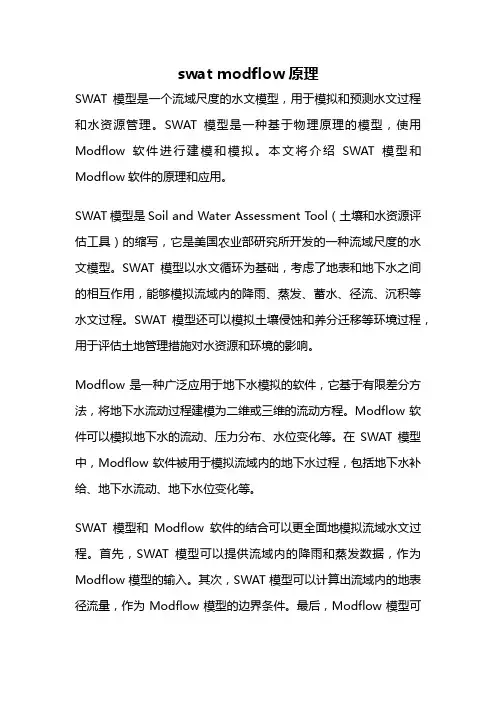 swat modflow 原理

SWAT 模型是一个流域尺度的水文模型，用于模拟和预测水文过程和水资源管理。SWAT 模型是一种基于物理原理的模型，使用 Modflow 软件进行建模和模拟。本文将介绍 SWAT 模型和 Modflow 软件的原理和应用。

SWAT 模型是 Soil and Water Assessment Tool（土壤和水资源评估工具）的缩写，它是美国农业部研究所开发的一种流域尺度的水文模型。SWAT 模型以水文循环为基础，考虑了地表和地下水之间的相互作用，能够模拟流域内的降雨、蒸发、蓄水、径流、沉积等水文过程。SWAT 模型还可以模拟土壤侵蚀和养分迁移等环境过程，用于评估土地管理措施对水资源和环境的影响。

Modflow 是一种广泛应用于地下水模拟的软件，它基于有限差分方法，将地下水流动过程建模为二维或三维的流动方程。Modflow 软件可以模拟地下水的流动、压力分布、水位变化等。在 SWAT 模型中，Modflow 软件被用于模拟流域内的地下水过程，包括地下水补给、地下水流动、地下水位变化等。

SWAT 模型和 Modflow 软件的结合可以更全面地模拟流域水文过程。首先，SWAT 模型可以提供流域内的降雨和蒸发数据，作为 Modflow 模型的输入。其次，SWAT 模型可以计算出流域内的地表径流量，作为 Modflow 模型的边界条件。最后，Modflow 模型可